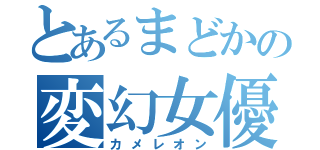 とあるまどかの
変幻女優
カメレオン